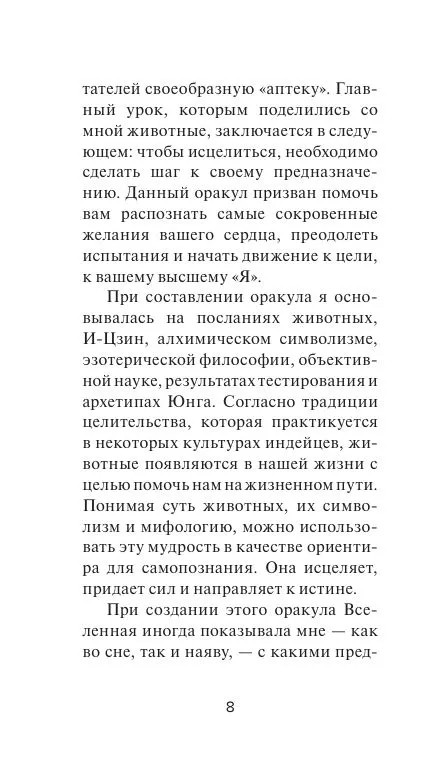 тателей своеобразную «аптеку». Главный урок, которым поделились со мной животные, заключается в следующем: чтобы исцелиться, необходимо сделать шаг к своему предназначению. Данный оракул призван помочь вам распознать самые сокровенные желания вашего сердца, преодолеть испытания и начать движение к цели, к вашему высшему «Я».

При составлении оракула я основывалась на посланиях животных, И-Цзин, алхимическом символизме, эзотерической философии, объективной науке, результатах тестирования и архетипах Юнга. Согласно традиции целительства, которая практикуется в некоторых культурах индейцев, животные появляются в нашей жизни с целью помочь нам на жизненном пути. Понимая суть животных, их символизм и мифологию, можно использовать эту мудрость в качестве ориентира для самопознания. Она исцеляет, придает сил и направляет к истине.

При создании этого оракула Вселенная иногда показывала мне — как во сне, так и наяву, — с какими пред-

8